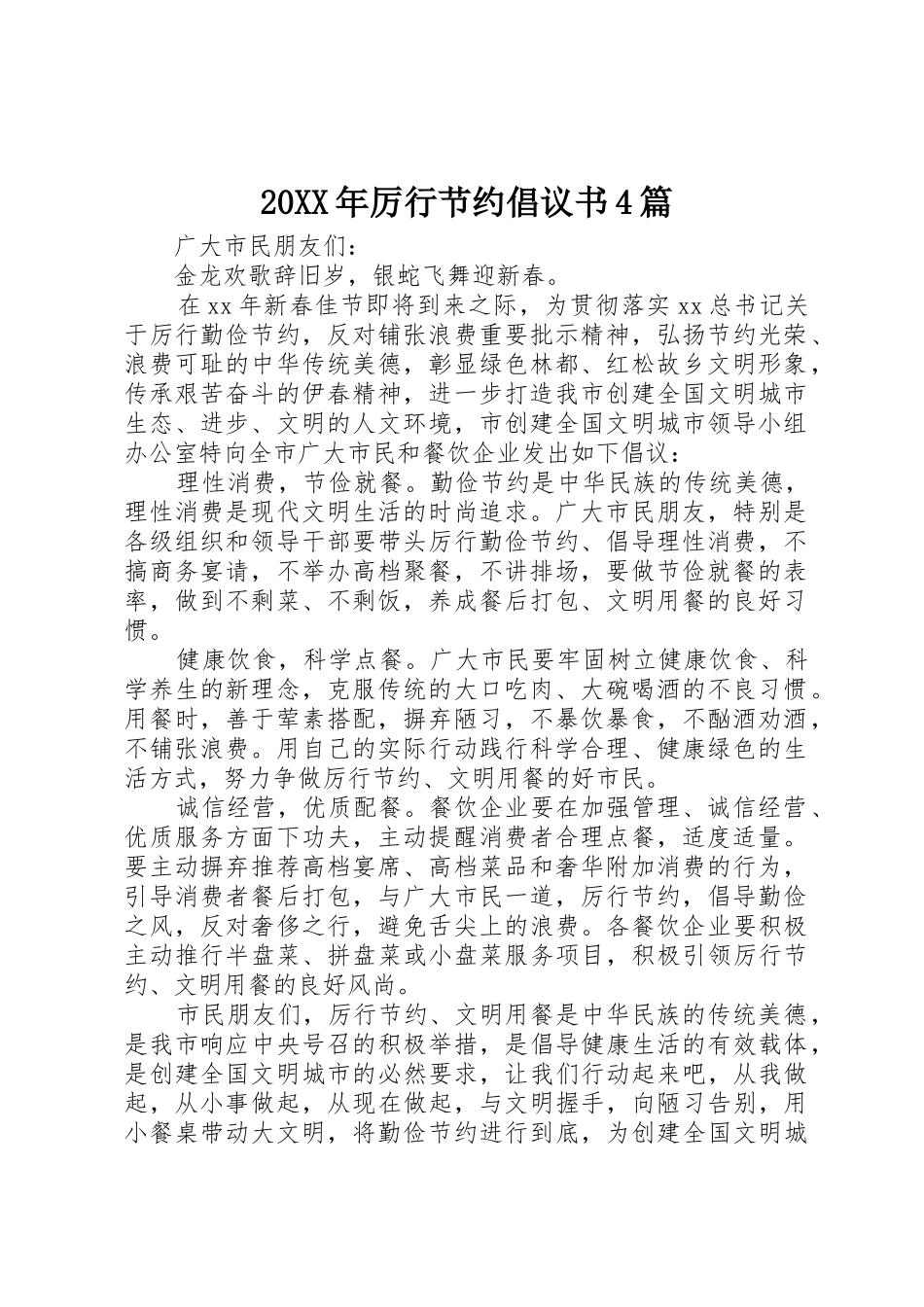 20XX年厉行节约倡议书4篇

广大市民朋友们：

金龙欢歌辞旧岁，银蛇飞舞迎新春。

在xx年新春佳节即将到来之际，为贯彻落实xx总书记关于厉行勤俭节约，反对铺张浪费重要批示精神，弘扬节约光荣、浪费可耻的中华传统美德，彰显绿色林都、红松故乡文明形象，传承艰苦奋斗的伊春精神，进一步打造我市创建全国文明城市生态、进步、文明的人文环境，市创建全国文明城市领导小组办公室特向全市广大市民和餐饮企业发出如下倡议：

理性消费，节俭就餐。勤俭节约是中华民族的传统美德，理性消费是现代文明生活的时尚追求。广大市民朋友，特别是各级组织和领导干部要带头厉行勤俭节约、倡导理性消费，不搞商务宴请，不举办高档聚餐，不讲排场，要做节俭就餐的表率，做到不剩菜、不剩饭，养成餐后打包、文明用餐的良好习惯。

健康饮食，科学点餐。广大市民要牢固树立健康饮食、科学养生的新理念，克服传统的大口吃肉、大碗喝酒的不良习惯。用餐时，善于荤素搭配，摒弃陋习，不暴饮暴食，不酗酒劝酒，不铺张浪费。用自己的实际行动践行科学合理、健康绿色的生活方式，努力争做厉行节约、文明用餐的好市民。

诚信经营，优质配餐。餐饮企业要在加强管理、诚信经营、优质服务方面下功夫，主动提醒消费者合理点餐，适度适量。要主动摒弃推荐高档宴席、高档菜品和奢华附加消费的行为，引导消费者餐后打包，与广大市民一道，厉行节约，倡导勤俭之风，反对奢侈之行，避免舌尖上的浪费。各餐饮企业要积极主动推行半盘菜、拼盘菜或小盘菜服务项目，积极引领厉行节约、文明用餐的良好风尚。

市民朋友们，厉行节约、文明用餐是中华民族的传统美德，是我市响应中央号召的积极举措，是倡导健康生活的有效载体，是创建全国文明城市的必然要求，让我们行动起来吧，从我做起，从小事做起，从现在做起，与文明握手，向陋习告别，用小餐桌带动大文明，将勤俭节约进行到底，为创建全国文明城